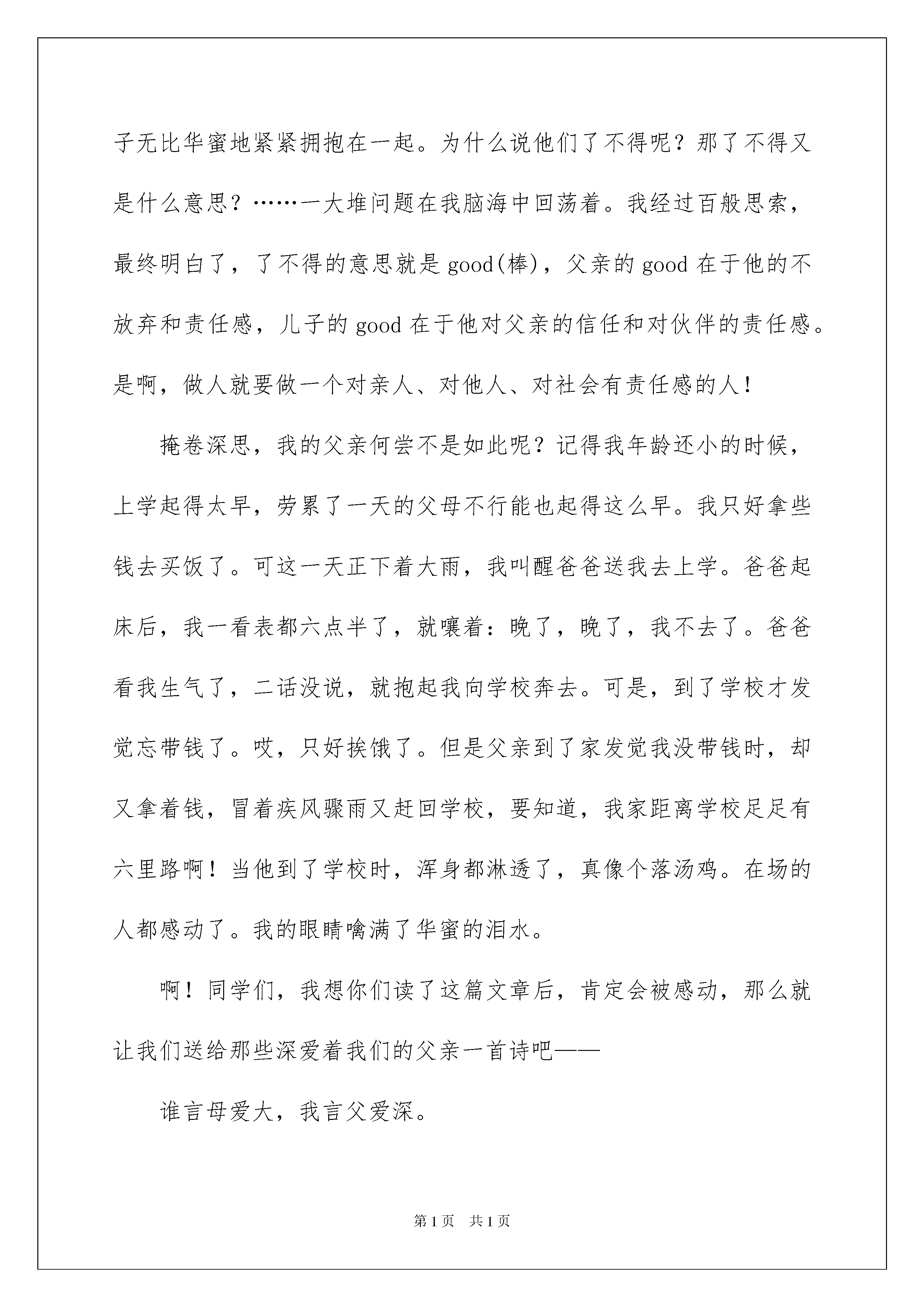 子无比华蜜地紧紧拥抱在一起。为什么说他们了不得呢？那了不得又是什么意思？……一大堆问题在我脑海中回荡着。我经过百般思索，最终明白了，了不得的意思就是 good(棒)，父亲的 good 在于他的不放弃和责任感，儿子的 good 在于他对父亲的信任和对伙伴的责任感。是啊，做人就要做一个对亲人、对他人、对社会有责任感的人！

掩卷深思，我的父亲何尝不是如此呢？记得我年龄还小的时候，上学起得太早，劳累了一天的父母不行能也起得这么早。我只好拿些钱去买饭了。可这一天正下着大雨，我叫醒爸爸送我去上学。爸爸起床后，我一看表都六点半了，就嚷着：晚了，晚了，我不去了。爸爸看我生气了，二话没说，就抱起我向学校奔去。可是，到了学校才发觉忘带钱了。哎，只好挨饿了。但是父亲到了家发觉我没带钱时，却又拿着钱，冒着疾风骤雨又赶回学校，要知道，我家距离学校足足有六里路啊！当他到了学校时，浑身都淋透了，真像个落汤鸡。在场的人都感动了。我的眼睛噙满了华蜜的泪水。

啊！同学们，我想你们读了这篇文章后，肯定会被感动，那么就让我们送给那些深爱着我们的父亲一首诗吧——

谁言母爱大，我言父爱深。

第 1 页　共 1 页